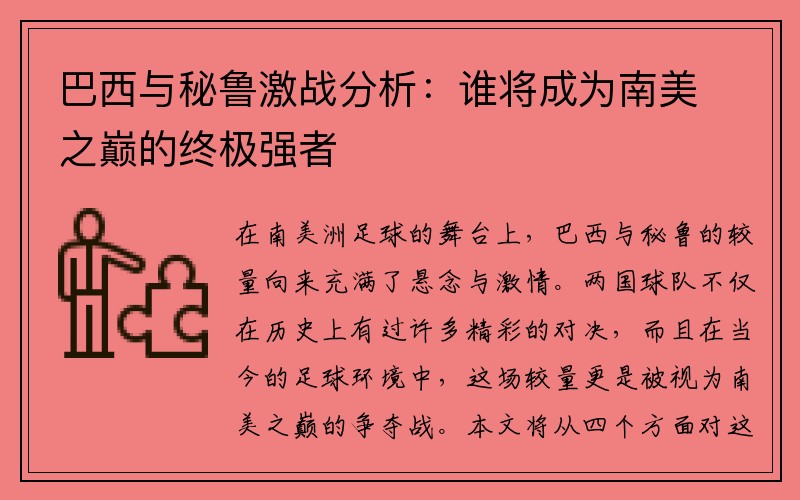 巴西与秘鲁激战分析：谁将成为南美之巅的终极强者

在南美洲足球的舞台上，巴西与秘鲁的较量向来充满了悬念与激情。两国球队不仅在历史上有过许多精彩的对决，而且在当今的足球环境中，这场较量更是被视为南美之巅的争夺战。本文将从四个方面对这